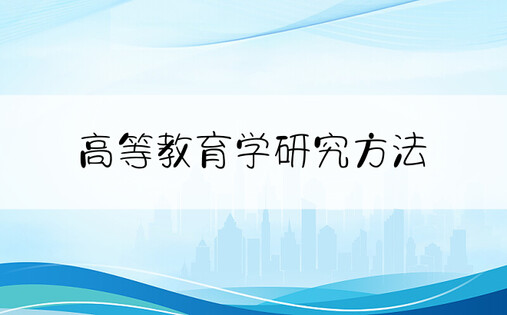 高等教育学研究方法